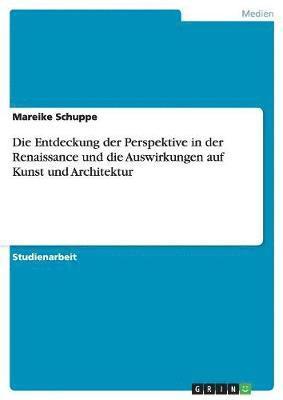 Medien

Mareike Schuppe

Die Entdeckung der Perspektive in der Renaissance und die Auswirkungen auf Kunst und Architektur

Studienarbeit

GRIN